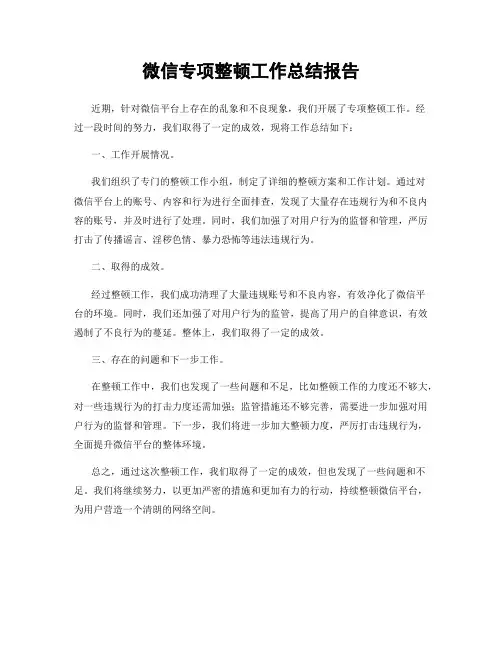 微信专项整顿工作总结报告

近期，针对微信平台上存在的乱象和不良现象，我们开展了专项整顿工作。经过一段时间的努力，我们取得了一定的成效，现将工作总结如下：

一、工作开展情况。

我们组织了专门的整顿工作小组，制定了详细的整顿方案和工作计划。通过对微信平台上的账号、内容和行为进行全面排查，发现了大量存在违规行为和不良内容的账号，并及时进行了处理。同时，我们加强了对用户行为的监督和管理，严厉打击了传播谣言、淫秽色情、暴力恐怖等违法违规行为。

二、取得的成效。

经过整顿工作，我们成功清理了大量违规账号和不良内容，有效净化了微信平台的环境。同时，我们还加强了对用户行为的监管，提高了用户的自律意识，有效遏制了不良行为的蔓延。整体上，我们取得了一定的成效。

三、存在的问题和下一步工作。

在整顿工作中，我们也发现了一些问题和不足，比如整顿工作的力度还不够大，对一些违规行为的打击力度还需加强；监管措施还不够完善，需要进一步加强对用户行为的监督和管理。下一步，我们将进一步加大整顿力度，严厉打击违规行为，全面提升微信平台的整体环境。

总之，通过这次整顿工作，我们取得了一定的成效，但也发现了一些问题和不足。我们将继续努力，以更加严密的措施和更加有力的行动，持续整顿微信平台，为用户营造一个清朗的网络空间。